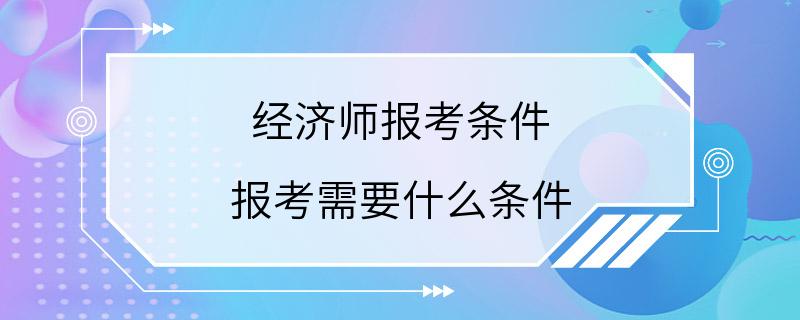 经济师报考条件
报考需要什么条件